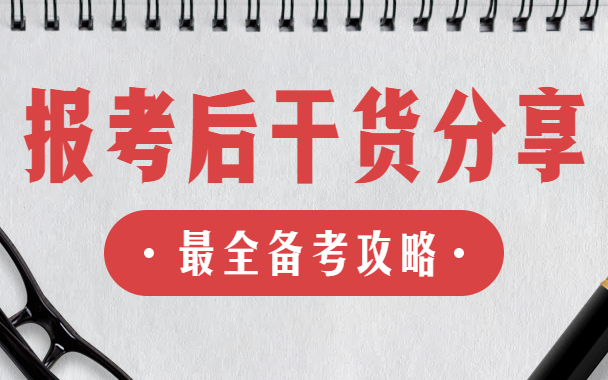 报考后干货分享

· 最全备考攻略 ·